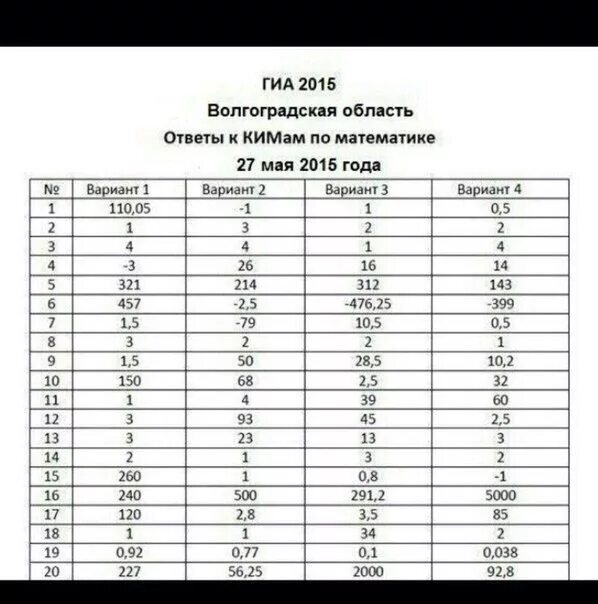 ГИА 2015
Волгоградская область
Ответы к КИМам по математике
27 мая 2015 года

| № | Вариант 1 | Вариант 2 | Вариант 3 | Вариант 4 |
|---|---|---|---|---|
| 1 | 110,05 | -1 | 1 | 0,5 |
| 2 | 1 | 3 | 2 | 2 |
| 3 | 4 | 4 | 1 | 4 |
| 4 | -3 | 26 | 16 | 14 |
| 5 | 321 | 214 | 312 | 143 |
| 6 | 457 | -2,5 | -476,25 | -399 |
| 7 | 1,5 | -79 | 10,5 | 0,5 |
| 8 | 3 | 2 | 2 | 1 |
| 9 | 1,5 | 50 | 28,5 | 10,2 |
| 10 | 150 | 68 | 2,5 | 32 |
| 11 | 1 | 4 | 39 | 60 |
| 12 | 3 | 93 | 45 | 2,5 |
| 13 | 3 | 23 | 13 | 3 |
| 14 | 2 | 1 | 3 | 2 |
| 15 | 260 | 1 | 0,8 | -1 |
| 16 | 240 | 500 | 291,2 | 5000 |
| 17 | 120 | 2,8 | 3,5 | 85 |
| 18 | 1 | 1 | 34 | 2 |
| 19 | 0,92 | 0,77 | 0,1 | 0,038 |
| 20 | 227 | 56,25 | 2000 | 92,8 |